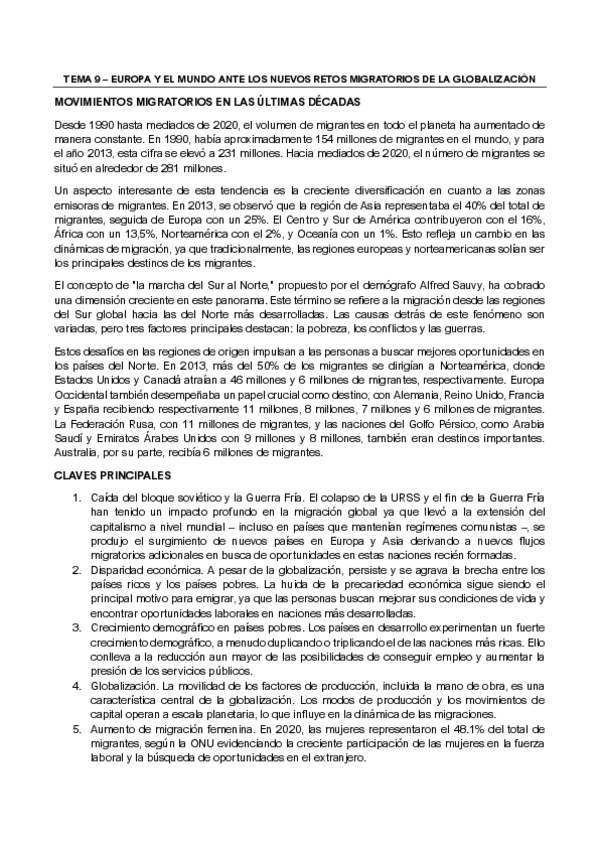 TEMA 9 – EUROPA Y EL MUNDO ANTE LOS NUEVOS RETOS MIGRATORIOS DE LA GLOBALIZACIÓN

MOVIMIENTOS MIGRATORIOS EN LAS ÚLTIMAS DÉCADAS

Desde 1990 hasta mediados de 2020, el volumen de migrantes en todo el planeta ha aumentado de manera constante. En 1990, había aproximadamente 154 millones de migrantes en el mundo, y para el año 2013, esta cifra se elevó a 231 millones. Hacia mediados de 2020, el número de migrantes se situó en alrededor de 281 millones.

Un aspecto interesante de esta tendencia es la creciente diversificación en cuanto a las zonas emisoras de migrantes. En 2013, se observó que la región de Asia representaba el 40% del total de migrantes, seguida de Europa con un 25%. El Centro y Sur de América contribuyeron con el 16%, África con un 13,5%, Norteamérica con el 2%, y Oceanía con un 1%. Esto refleja un cambio en las dinámicas de migración, ya que tradicionalmente, las regiones europeas y norteamericanas solían ser los principales destinos de los migrantes.

El concepto de "la marcha del Sur al Norte," propuesto por el demógrafo Alfred Sauvy, ha cobrado una dimensión creciente en este panorama. Este término se refiere a la migración desde las regiones del Sur global hacia las del Norte más desarrolladas. Las causas detrás de este fenómeno son variadas, pero tres factores principales destacan: la pobreza, los conflictos y las guerras.

Estos desafíos en las regiones de origen impulsan a las personas a buscar mejores oportunidades en los países del Norte. En 2013, más del 50% de los migrantes se dirigían a Norteamérica, donde Estados Unidos y Canadá atraían a 46 millones y 6 millones de migrantes, respectivamente. Europa Occidental también desempeñaba un papel crucial como destino, con Alemania, Reino Unido, Francia y España recibiendo respectivamente 11 millones, 8 millones, 7 millones y 6 millones de migrantes. La Federación Rusa, con 11 millones de migrantes, y las naciones del Golfo Pérsico, como Arabia Saudí y Emiratos Árabes Unidos con 9 millones y 8 millones, también eran destinos importantes. Australia, por su parte, recibía 6 millones de migrantes.

CLAVES PRINCIPALES

1. Caída del bloque soviético y la Guerra Fría. El colapso de la URSS y el fin de la Guerra Fría han tenido un impacto profundo en la migración global ya que llevó a la extensión del capitalismo a nivel mundial – incluso en países que mantenían regímenes comunistas –, se produjo el surgimiento de nuevos países en Europa y Asia derivando a nuevos flujos migratorios adicionales en busca de oportunidades en estas naciones recién formadas.
2. Disparidad económica. A pesar de la globalización, persiste y se agrava la brecha entre los países ricos y los países pobres. La huida de la precariedad económica sigue siendo el principal motivo para emigrar, ya que las personas buscan mejorar sus condiciones de vida y encontrar oportunidades laborales en naciones más desarrolladas.
3. Crecimiento demográfico en países pobres. Los países en desarrollo experimentan un fuerte crecimiento demográfico, a menudo duplicando o triplicando el de las naciones más ricas. Ello conlleva a la reducción aun mayor de las posibilidades de conseguir empleo y aumentar la presión de los servicios públicos.
4. Globalización. La movilidad de los factores de producción, incluida la mano de obra, es una característica central de la globalización. Los modos de producción y los movimientos de capital operan a escala planetaria, lo que influye en la dinámica de las migraciones.
5. Aumento de migración femenina. En 2020, las mujeres representaron el 48.1% del total de migrantes, según la ONU evidenciando la creciente participación de las mujeres en la fuerza laboral y la búsqueda de oportunidades en el extranjero.